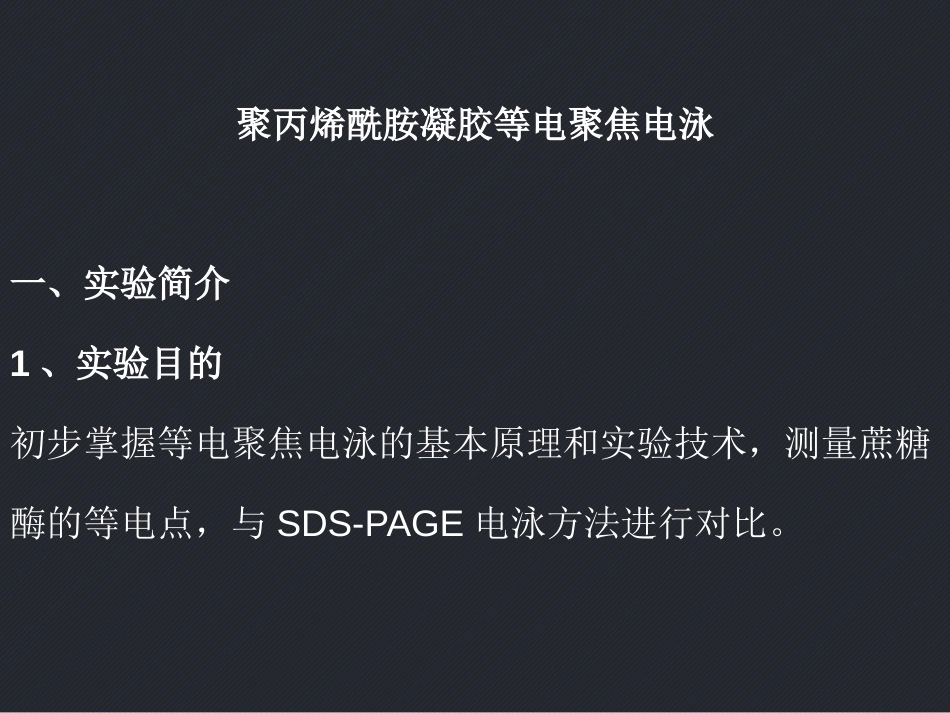 聚丙烯酰胺凝胶等电聚焦电泳

一、实验简介

1 、实验目的

初步掌握等电聚焦电泳的基本原理和实验技术，测量蔗糖酶的等电点，与 SDS-PAGE 电泳方法进行对比。